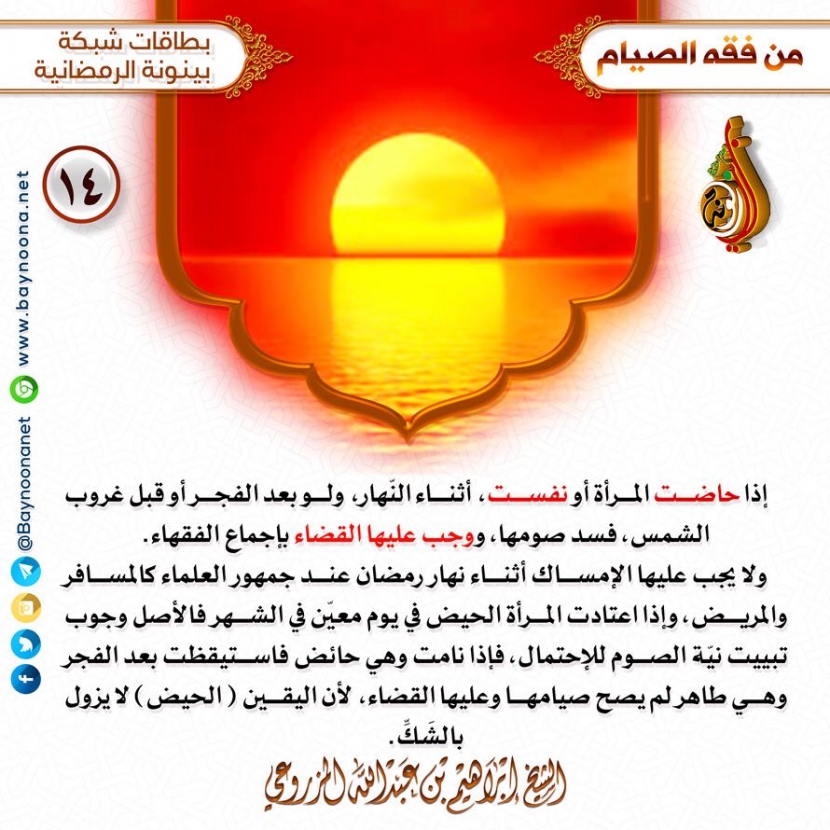 من فقه الصيام

بطاقات شبكة بينونة الرمضانية

١٤

www.baynoona.net

@Baynoonanet

إذا حاضت المرأة أو نفست، أثناء النّهار، ولو بعد الفجر أو قبل غروب الشمس، فسد صومها، ووجب عليها القضاء بإجماع الفقهاء.

ولا يجب عليها الإمساك أثناء نهار رمضان عند جمهور العلماء كالمسافر والمريض، وإذا اعتادت المرأة الحيض في يوم معيّن في الشهر فالأصل وجوب تبييت نيّة الصوم للإحتمال، فإذا نامت وهي حائض فاستيقظت بعد الفجر وهي طاهر لم يصح صيامها وعليها القضاء، لأن اليقين ( الحيض ) لا يزول بالشَكِّ.

الشيخ إبراهيم بن عبدالله المزروعي